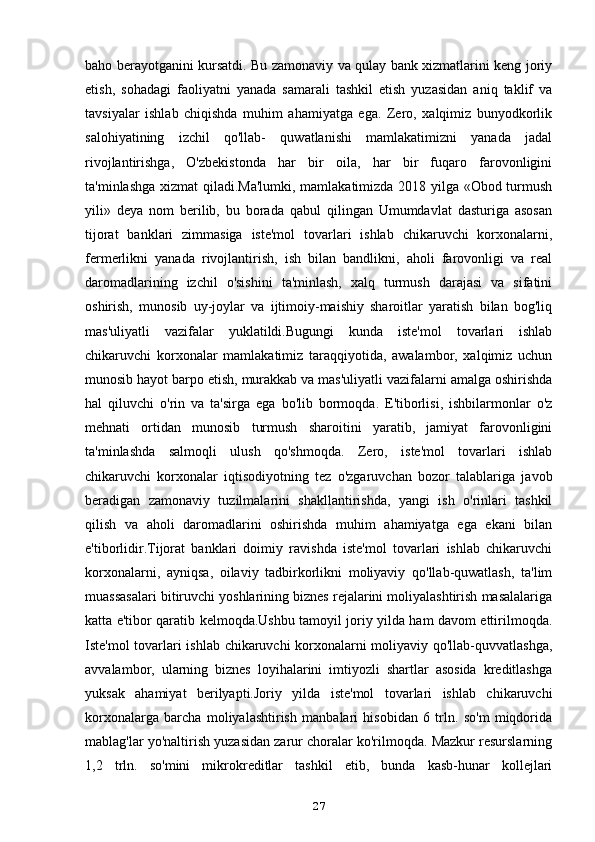 baho berayotganini kursatdi. Bu zamonaviy va qulay bank xizmatlarini keng joriy etish, sohadagi faoliyatni yanada samarali tashkil etish yuzasidan aniq taklif va tavsiyalar ishlab chiqishda muhim ahamiyatga ega. Zero, xalqimiz bunyodkorlik salohiyatining izchil qo'llab- quwatlanishi mamlakatimizni yanada jadal rivojlantirishga, O'zbekistonda har bir oila, har bir fuqaro farovonligini ta'minlashga xizmat qiladi.Ma'lumki, mamlakatimizda 2018 yilga «Obod turmush yili» deya nom berilib, bu borada qabul qilingan Umumdavlat dasturiga asosan tijorat banklari zimmasiga iste'mol tovarlari ishlab chikaruvchi korxonalarni, fermerlikni yanada rivojlantirish, ish bilan bandlikni, aholi farovonligi va real daromadlarining izchil o'sishini ta'minlash, xalq turmush darajasi va sifatini oshirish, munosib uy-joylar va ijtimoiy-maishiy sharoitlar yaratish bilan bog'liq mas'uliyatli vazifalar yuklatildi.Bugungi kunda iste'mol tovarlari ishlab chikaruvchi korxonalar mamlakatimiz taraqqiyotida, awalambor, xalqimiz uchun munosib hayot barpo etish, murakkab va mas'uliyatli vazifalarni amalga oshirishda hal qiluvchi o'rin va ta'sirga ega bo'lib bormoqda. E'tiborlisi, ishbilarmonlar o'z mehnati ortidan munosib turmush sharoitini yaratib, jamiyat farovonligini ta'minlashda salmoqli ulush qo'shmoqda. Zero, iste'mol tovarlari ishlab chikaruvchi korxonalar iqtisodiyotning tez o'zgaruvchan bozor talablariga javob beradigan zamonaviy tuzilmalarini shakllantirishda, yangi ish o'rinlari tashkil qilish va aholi daromadlarini oshirishda muhim ahamiyatga ega ekani bilan e'tiborlidir.Tijorat banklari doimiy ravishda iste'mol tovarlari ishlab chikaruvchi korxonalarni, ayniqsa, oilaviy tadbirkorlikni moliyaviy qo'llab-quwatlash, ta'lim muassasalari bitiruvchi yoshlarining biznes rejalarini moliyalashtirish masalalariga katta e'tibor qaratib kelmoqda.Ushbu tamoyil joriy yilda ham davom ettirilmoqda. Iste'mol tovarlari ishlab chikaruvchi korxonalarni moliyaviy qo'llab-quvvatlashga, avvalambor, ularning biznes loyihalarini imtiyozli shartlar asosida kreditlashga yuksak ahamiyat berilyapti.Joriy yilda iste'mol tovarlari ishlab chikaruvchi korxonalarga barcha moliyalashtirish manbalari hisobidan 6 trln. so'm miqdorida mablag'lar yo'naltirish yuzasidan zarur choralar ko'rilmoqda. Mazkur resurslarning 1,2 trln. so'mini mikrokreditlar tashkil etib, bunda kasb-hunar kollejlari

27